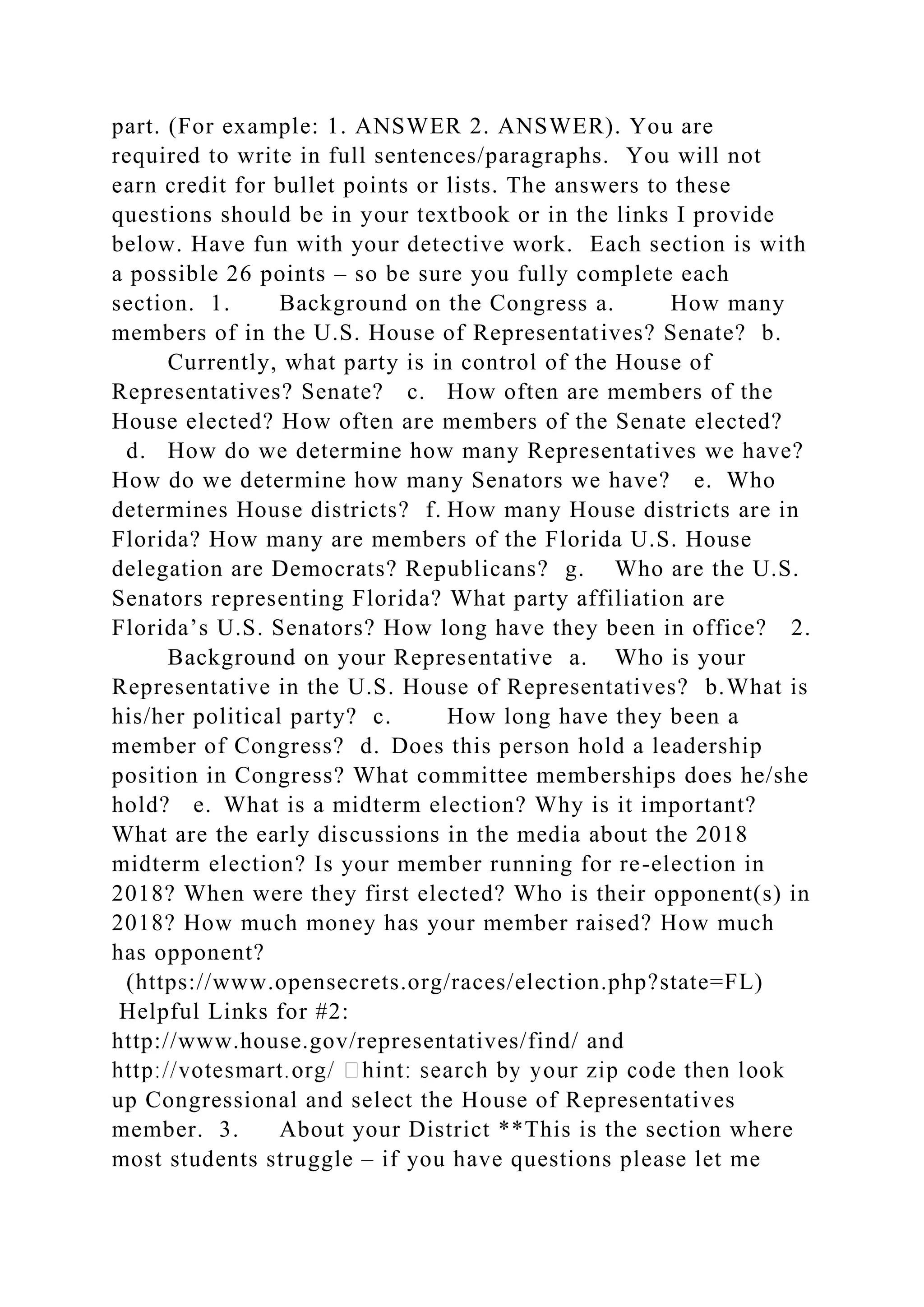 part. (For example: 1. ANSWER 2. ANSWER). You are required to write in full sentences/paragraphs. You will not earn credit for bullet points or lists. The answers to these questions should be in your textbook or in the links I provide below. Have fun with your detective work. Each section is with a possible 26 points – so be sure you fully complete each section. 1. Background on the Congress a. How many members of in the U.S. House of Representatives? Senate? b. Currently, what party is in control of the House of Representatives? Senate? c. How often are members of the House elected? How often are members of the Senate elected? d. How do we determine how many Representatives we have? How do we determine how many Senators we have? e. Who determines House districts? f. How many House districts are in Florida? How many are members of the Florida U.S. House delegation are Democrats? Republicans? g. Who are the U.S. Senators representing Florida? What party affiliation are Florida's U.S. Senators? How long have they been in office? 2. Background on your Representative a. Who is your Representative in the U.S. House of Representatives? b.What is his/her political party? c. How long have they been a member of Congress? d. Does this person hold a leadership position in Congress? What committee memberships does he/she hold? e. What is a midterm election? Why is it important? What are the early discussions in the media about the 2018 midterm election? Is your member running for re-election in 2018? When were they first elected? Who is their opponent(s) in 2018? How much money has your member raised? How much has opponent? (https://www.opensecrets.org/races/election.php?state=FL) Helpful Links for #2: http://www.house.gov/representatives/find/ and http://votesmart.org/ hint: search by your zip code then look up Congressional and select the House of Representatives member. 3. About your District **This is the section where most students struggle – if you have questions please let me